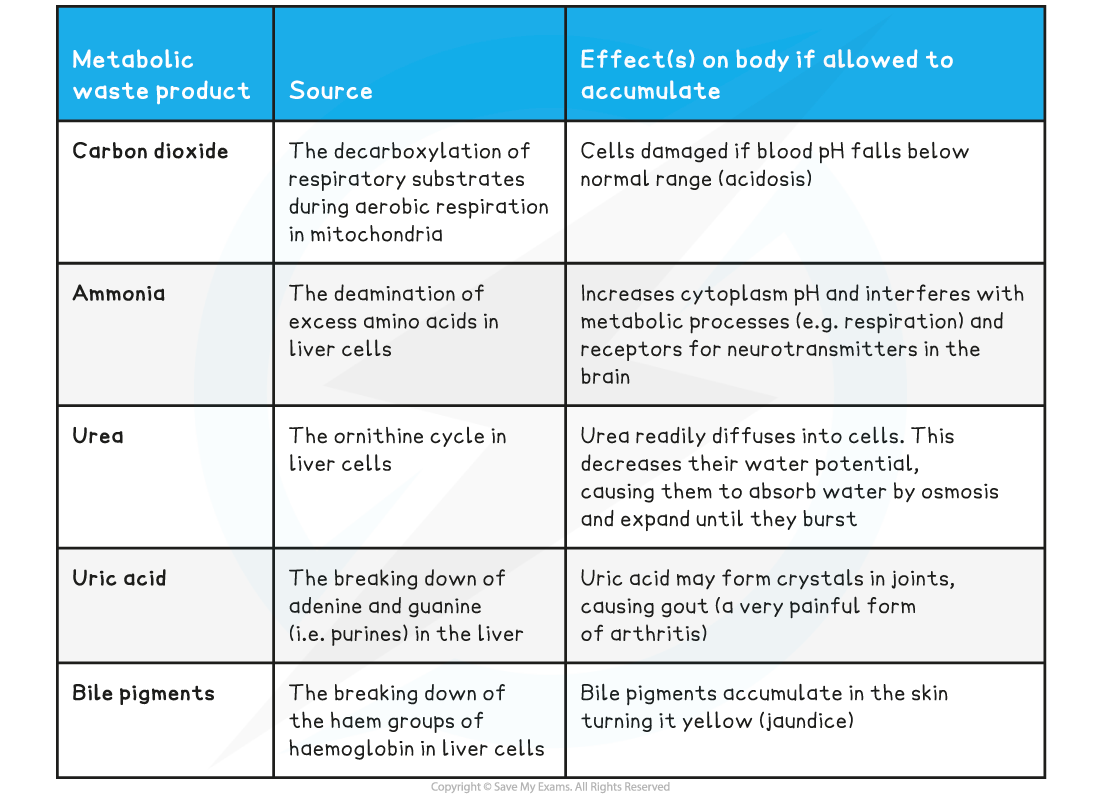 | Metabolic waste product | Source | Effect(s) on body if allowed to accumulate |
|---|---|---|
| Carbon dioxide | The decarboxylation of respiratory substrates during aerobic respiration in mitochondria | Cells damaged if blood pH falls below normal range (acidosis) |
| Ammonia | The deamination of excess amino acids in liver cells | Increases cytoplasm pH and interferes with metabolic processes (e.g. respiration) and receptors for neurotransmitters in the brain |
| Urea | The ornithine cycle in liver cells | Urea readily diffuses into cells. This decreases their water potential, causing them to absorb water by osmosis and expand until they burst |
| Uric acid | The breaking down of adenine and guanine (i.e. purines) in the liver | Uric acid may form crystals in joints, causing gout (a very painful form of arthritis) |
| Bile pigments | The breaking down of the haem groups of haemoglobin in liver cells | Bile pigments accumulate in the skin turning it yellow (jaundice) |

Copyright © Save My Exams. All Rights Reserved